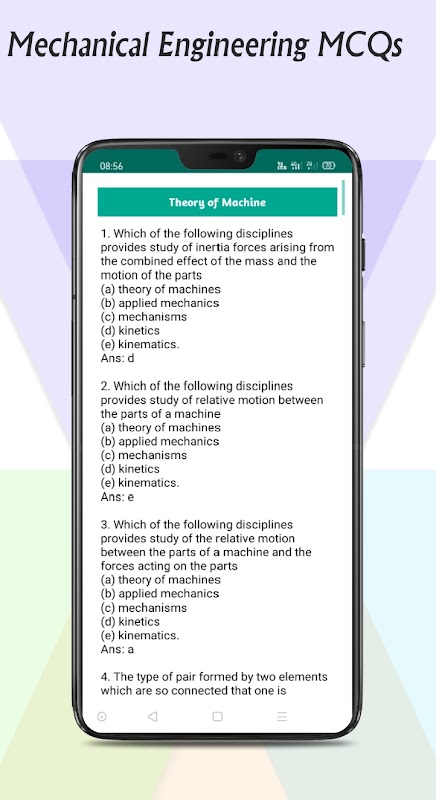 Mechanical Engineering MCQs

08:56

Theory of Machine

1. Which of the following disciplines provides study of inertia forces arising from the combined effect of the mass and the motion of the parts
(a) theory of machines
(b) applied mechanics
(c) mechanisms
(d) kinetics
(e) kinematics.
Ans: d

2. Which of the following disciplines provides study of relative motion between the parts of a machine
(a) theory of machines
(b) applied mechanics
(c) mechanisms
(d) kinetics
(e) kinematics.
Ans: e

3. Which of the following disciplines provides study of the relative motion between the parts of a machine and the forces acting on the parts
(a) theory of machines
(b) applied mechanics
(c) mechanisms
(d) kinetics
(e) kinematics.
Ans: a

4. The type of pair formed by two elements which are so connected that one is